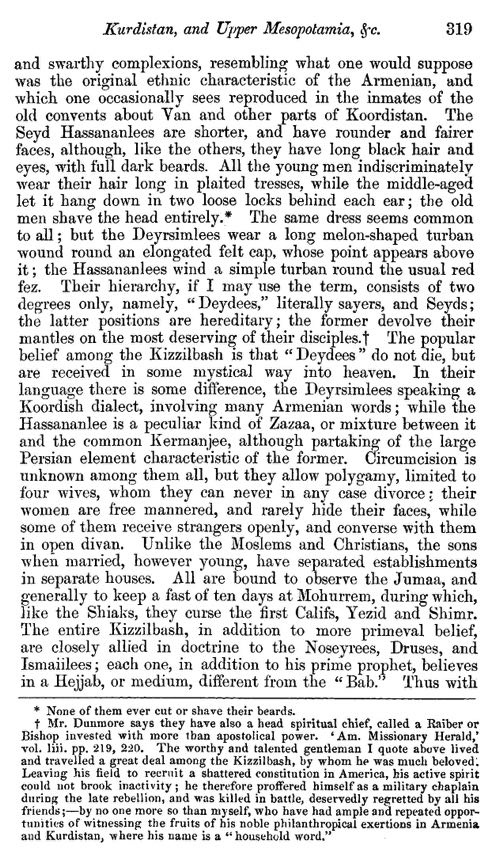 Kurdistan, and Upper Mesopotamia, &c. 319

and swarthy complexions, resembling what one would suppose was the original ethnic characteristic of the Armenian, and which one occasionally sees reproduced in the inmates of the old convents about Van and other parts of Koordistan. The Seyd Hassananlees are shorter, and have rounder and fairer faces, although, like the others, they have long black hair and eyes, with full dark beards. All the young men indiscriminately wear their hair long in plaited tresses, while the middle-aged let it hang down in two loose locks behind each ear; the old men shave the head entirely.* The same dress seems common to all; but the Deyrsimlees wear a long melon-shaped turban wound round an elongated felt cap, whose point appears above it; the Hassananlees wind a simple turban round the usual red fez. Their hierarchy, if I may use the term, consists of two degrees only, namely, "Deydees," literally sayers, and Seyds; the latter positions are hereditary; the former devolve their mantles on the most deserving of their disciples.† The popular belief among the Kizzilbash is that "Deydees" do not die, but are received in some mystical way into heaven. In their language there is some difference, the Deyrsimlees speaking a Koordish dialect, involving many Armenian words; while the Hassananlee is a peculiar kind of Zazaa, or mixture between it and the common Kermanjee, although partaking of the large Persian element characteristic of the former. Circumcision is unknown among them all, but they allow polygamy, limited to four wives, whom they can never in any case divorce; their women are free mannered, and rarely hide their faces, while some of them receive strangers openly, and converse with them in open divan. Unlike the Moslems and Christians, the sons when married, however young, have separated establishments in separate houses. All are bound to observe the Jumaa, and generally to keep a fast of ten days at Mohurrem, during which, like the Shiaks, they curse the first Califs, Yezid and Shimr. The entire Kizzilbash, in addition to more primeval belief, are closely allied in doctrine to the Noseyrees, Druses, and Ismailees; each one, in addition to his prime prophet, believes in a Hejjab, or medium, different from the "Bab." Thus with

* None of them ever cut or shave their beards.
† Mr. Dunmore says they have also a head spiritual chief, called a Raiber or Bishop invested with more than apostolical power. 'Am. Missionary Herald,' vol. liii. pp. 219, 220. The worthy and talented gentleman I quote above lived and travelled a great deal among the Kizzilbash, by whom he was much beloved. Leaving his field to recruit a shattered constitution in America, his active spirit could not brook inactivity; he therefore proffered himself as a military chaplain during the late rebellion, and was killed in battle, deservedly regretted by all his friends;—by no one more so than myself, who have had ample and repeated opportunities of witnessing the fruits of his noble philanthropical exertions in Armenia and Kurdistan, where his name is a "household word."